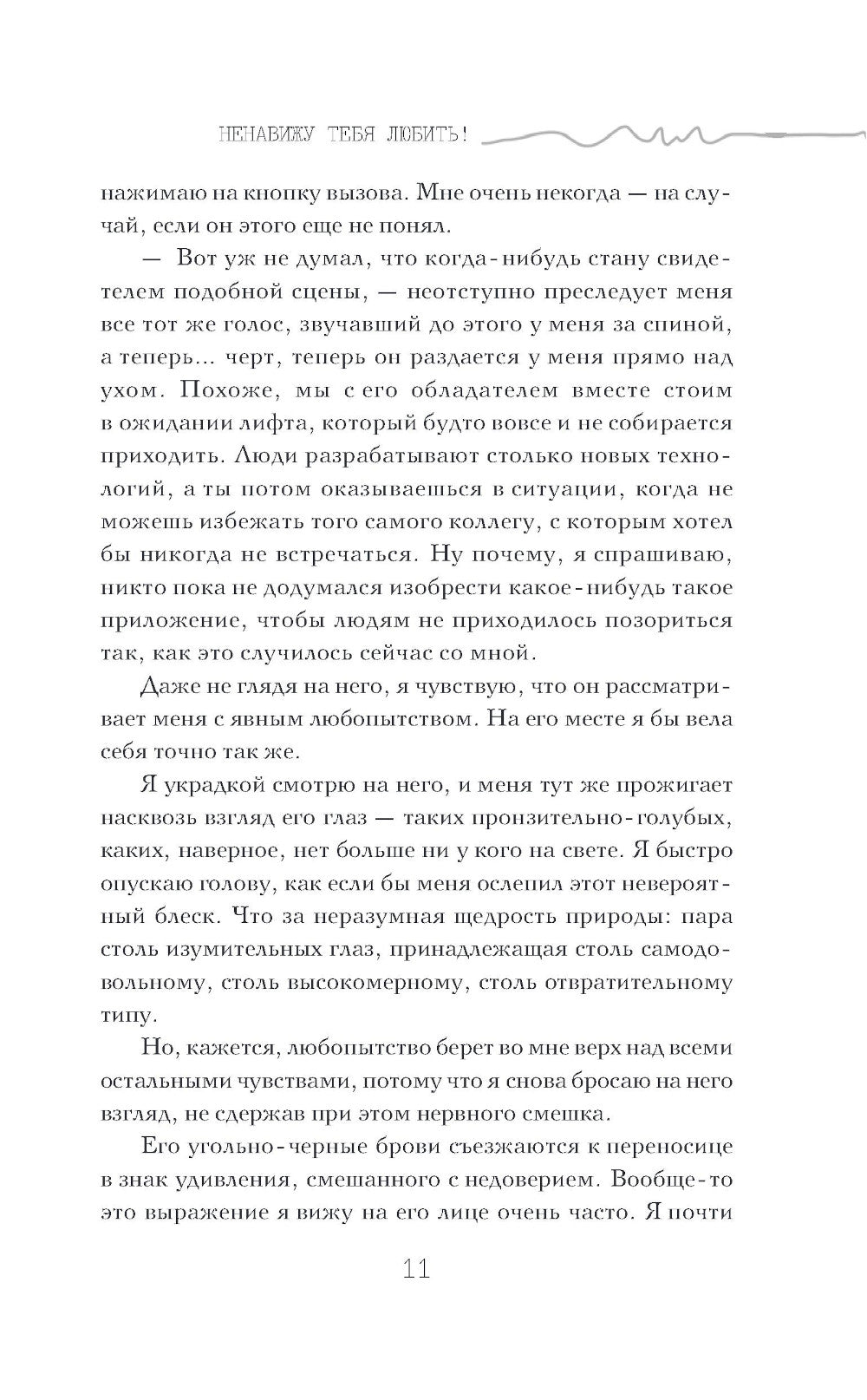 НЕНАВИЖУ ТЕБЯ ЛЮБИТЬ!

нажимаю на кнопку вызова. Мне очень некогда — на случай, если он этого еще не понял.

— Вот уж не думал, что когда-нибудь стану свидетелем подобной сцены, — неотступно преследует меня все тот же голос, звучавший до этого у меня за спиной, а теперь... черт, теперь он раздается у меня прямо над ухом. Похоже, мы с его обладателем вместе стоим в ожидании лифта, который будто вовсе и не собирается приходить. Люди разрабатывают столько новых технологий, а ты потом оказываешься в ситуации, когда не можешь избежать того самого коллегу, с которым хотел бы никогда не встречаться. Ну почему, я спрашиваю, никто пока не додумался изобрести какое-нибудь такое приложение, чтобы людям не приходилось позориться так, как это случилось сейчас со мной.

Даже не глядя на него, я чувствую, что он рассматривает меня с явным любопытством. На его месте я бы вела себя точно так же.

Я украдкой смотрю на него, и меня тут же прожигает насквозь взгляд его глаз — таких пронзительно-голубых, каких, наверное, нет больше ни у кого на свете. Я быстро опускаю голову, как если бы меня ослепил этот невероятный блеск. Что за неразумная щедрость природы: пара столь изумительных глаз, принадлежащая столь самодовольному, столь высокомерному, столь отвратительному типу.

Но, кажется, любопытство берет во мне верх над всеми остальными чувствами, потому что я снова бросаю на него взгляд, не сдержав при этом нервного смешка.

Его угольно-черные брови съезжаются к переносице в знак удивления, смешанного с недоверием. Вообще-то это выражение я вижу на его лице очень часто. Я почти

11